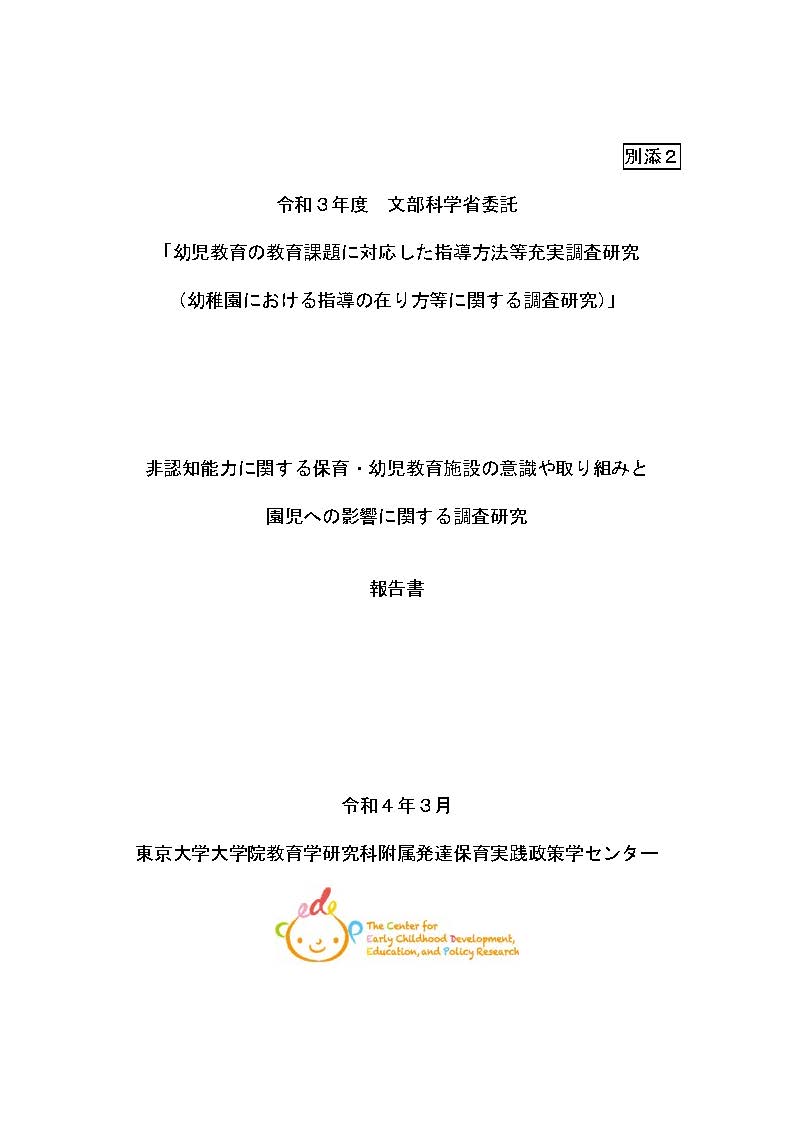 別添２

令和３年度　文部科学省委託

「幼児教育の教育課題に対応した指導方法等充実調査研究

（幼稚園における指導の在り方等に関する調査研究）」

非認知能力に関する保育・幼児教育施設の意識や取り組みと

園児への影響に関する調査研究

報告書

令和４年３月

東京大学大学院教育学研究科附属発達保育実践政策学センター

cedep

The Center for Early Childhood Development, Education, and Policy Research